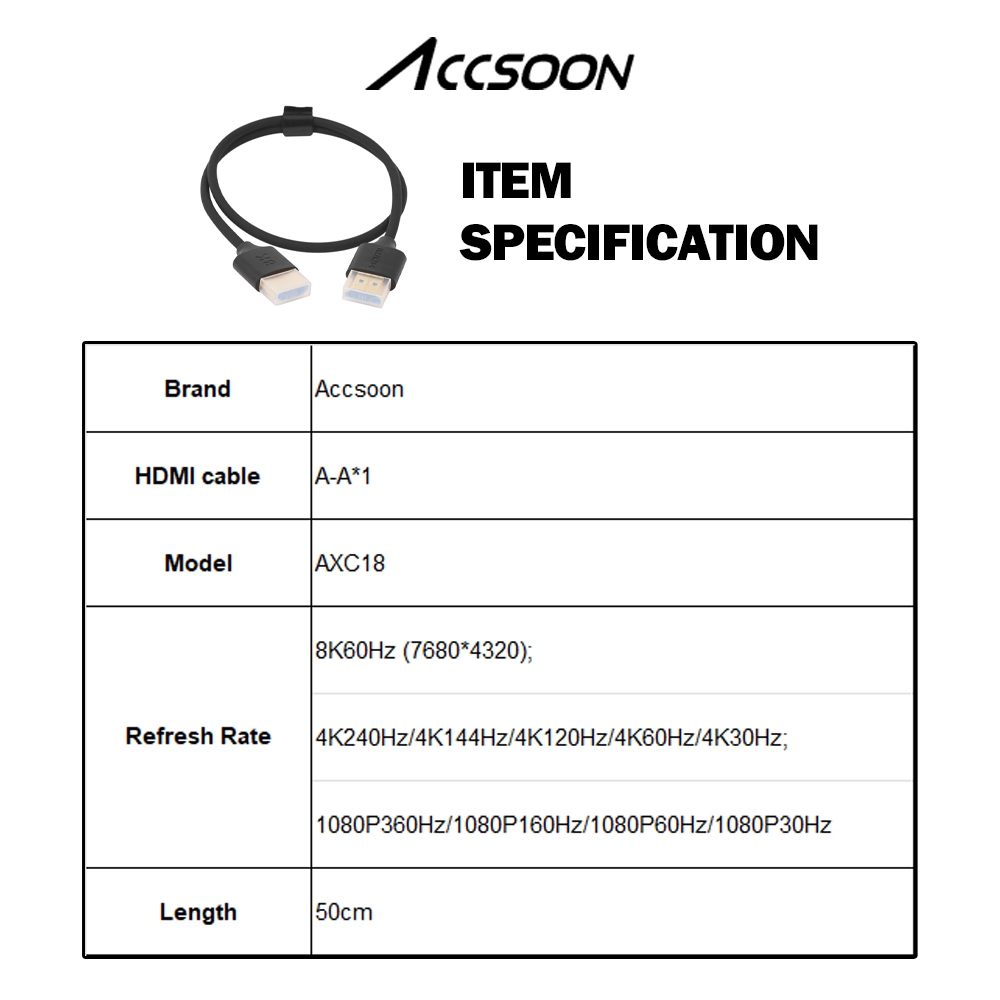 ACCSOON

ITEM SPECIFICATION

| Brand | Accsoon |
|---|---|
| HDMI cable | A-A*1 |
| Model | AXC18 |
| Refresh Rate | 8K60Hz (7680*4320); |
| | 4K240Hz/4K144Hz/4K120Hz/4K60Hz/4K30Hz; |
| | 1080P360Hz/1080P160Hz/1080P60Hz/1080P30Hz |
| Length | 50cm |